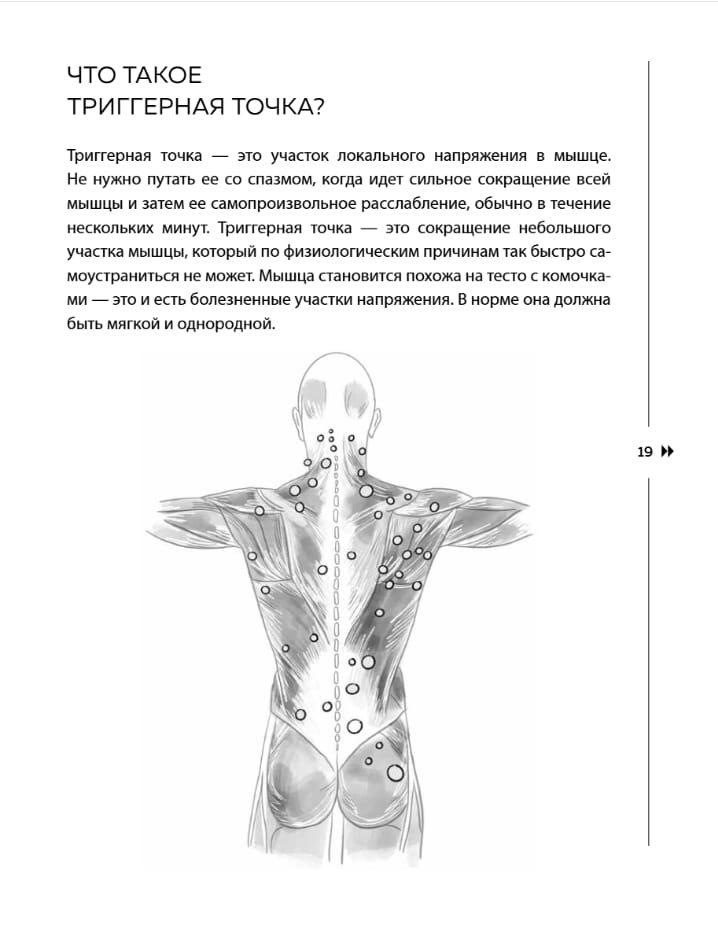 ЧТО ТАКОЕ ТРИГГЕРНАЯ ТОЧКА?

Триггерная точка — это участок локального напряжения в мышце. Не нужно путать ее со спазмом, когда идет сильное сокращение всей мышцы и затем ее самопроизвольное расслабление, обычно в течение нескольких минут. Триггерная точка — это сокращение небольшого участка мышцы, который по физиологическим причинам так быстро самоустраниться не может. Мышца становится похожа на тесто с комочками — это и есть болезненные участки напряжения. В норме она должна быть мягкой и однородной.

19